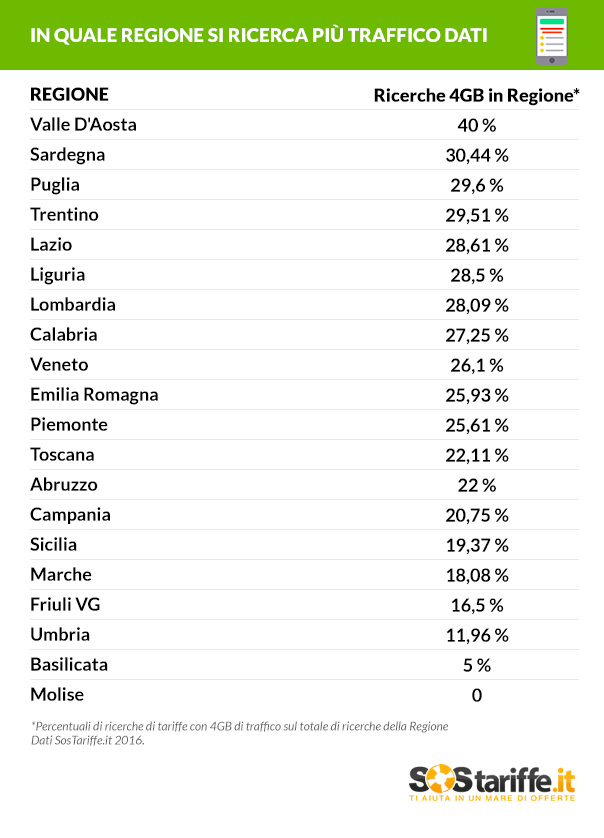 IN QUALE REGIONE SI RICERCA PIÙ TRAFFICO DATI

| REGIONE | Ricerche 4GB in Regione* |
|---|---|
| Valle D'Aosta | 40 % |
| Sardegna | 30,44 % |
| Puglia | 29,6 % |
| Trentino | 29,51 % |
| Lazio | 28,61 % |
| Liguria | 28,5 % |
| Lombardia | 28,09 % |
| Calabria | 27,25 % |
| Veneto | 26,1 % |
| Emilia Romagna | 25,93 % |
| Piemonte | 25,61 % |
| Toscana | 22,11 % |
| Abruzzo | 22 % |
| Campania | 20,75 % |
| Sicilia | 19,37 % |
| Marche | 18,08 % |
| Friuli VG | 16,5 % |
| Umbria | 11,96 % |
| Basilicata | 5 % |
| Molise | 0 |

*Percentuali di ricerche di tariffe con 4GB di traffico sul totale di ricerche della Regione
Dati SosTariffe.it 2016.

SOStariffe.it
TI AIUTA IN UN MARE DI OFFERTE